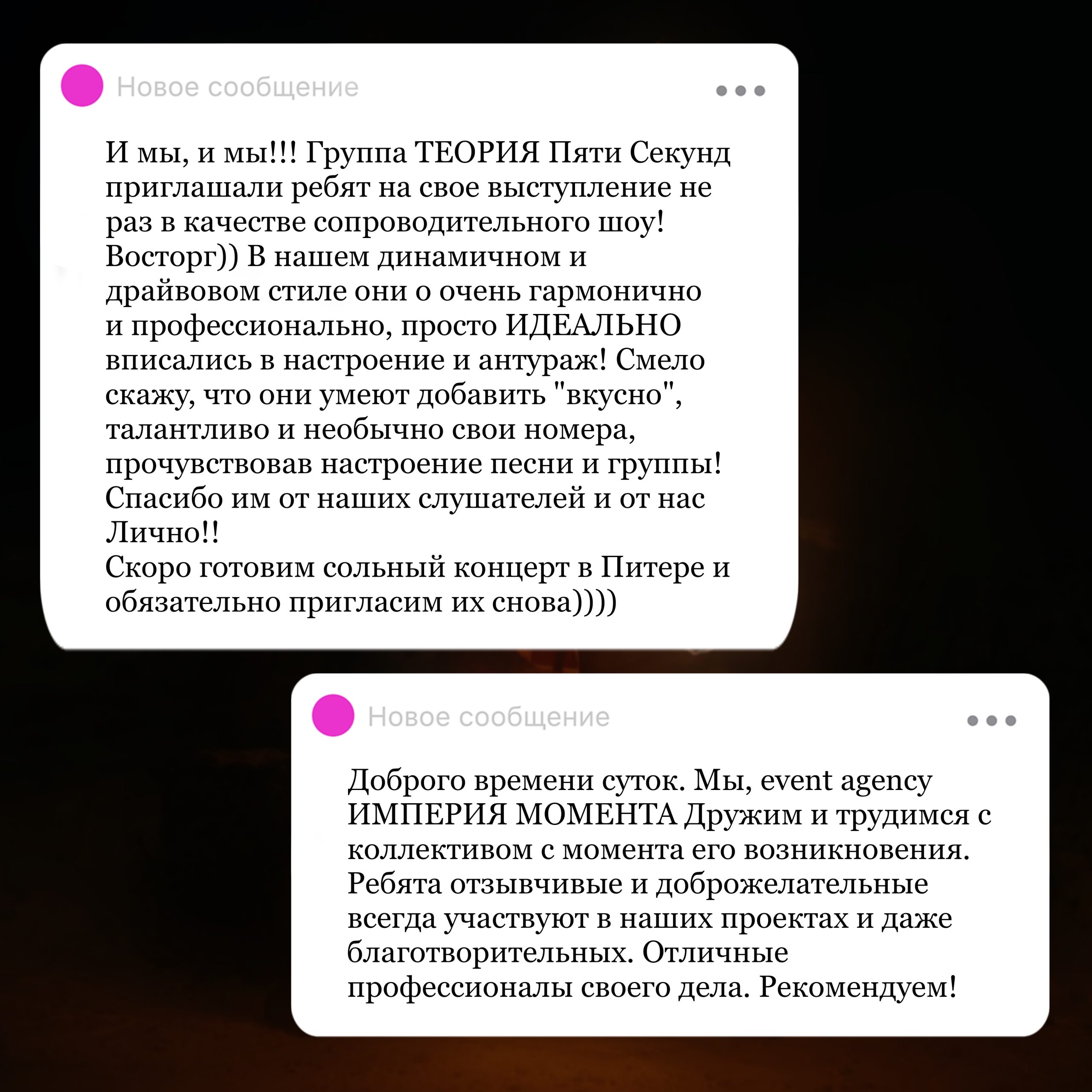 Новое сообщение

И мы, и мы!!! Группа ТЕОРИЯ Пяти Секунд приглашали ребят на свое выступление не раз в качестве сопроводительного шоу! Восторг)) В нашем динамичном и драйвовом стиле они о очень гармонично и профессионально, просто ИДЕАЛЬНО вписались в настроение и антураж! Смело скажу, что они умеют добавить "вкусно", талантливо и необычно свои номера, прочувствовав настроение песни и группы! Спасибо им от наших слушателей и от нас Лично!!
Скоро готовим сольный концерт в Питере и обязательно пригласим их снова))))

Новое сообщение

Доброго времени суток. Мы, event agency ИМПЕРИЯ МОМЕНТА Дружим и трудимся с коллективом с момента его возникновения. Ребята отзывчивые и доброжелательные всегда участвуют в наших проектах и даже благотворительных. Отличные профессионалы своего дела. Рекомендуем!